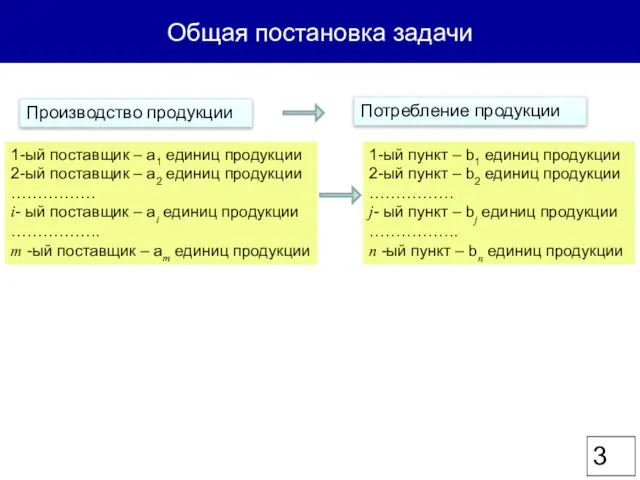 Общая постановка задачи

Производство продукции

Потребление продукции

1-ый поставщик – $a_1$ единиц продукции
2-ый поставщик – $a_2$ единиц продукции
…………….
$i$- ый поставщик – $a_i$ единиц продукции
……………..
$m$ -ый поставщик – $a_m$ единиц продукции

1-ый пункт – $b_1$ единиц продукции
2-ый пункт – $b_2$ единиц продукции
…………….
$j$- ый пункт – $b_j$ единиц продукции
……………..
$n$ -ый пункт – $b_n$ единиц продукции

3